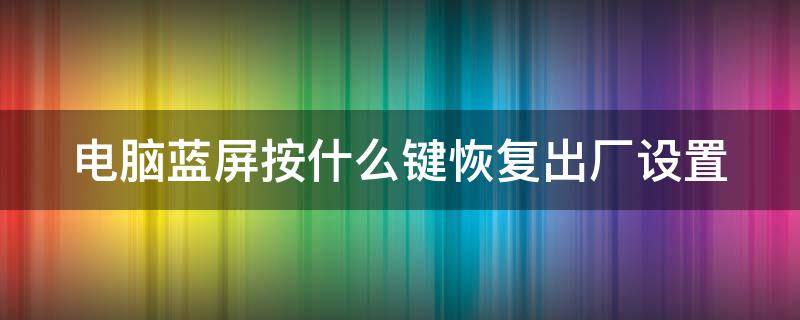 电脑蓝屏按什么键恢复出厂设置